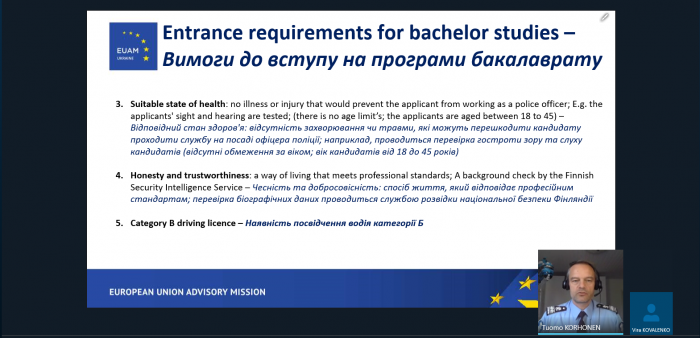 EUAM UKRAINE

Entrance requirements for bachelor studies – Вимоги до вступу на програми бакалаврату

3. Suitable state of health: no illness or injury that would prevent the applicant from working as a police officer; E.g. the applicants' sight and hearing are tested; (there is no age limit's; the applicants are aged between 18 to 45) – Відповідний стан здоров'я: відсутність захворювання чи травми, які можуть перешкодити кандидату проходити службу на посаді офіцера поліції; наприклад, проводиться перевірка гостроти зору та слуху кандидатів (відсутні обмеження за віком; вік кандидатів від 18 до 45 років)

4. Honesty and trustworthiness: a way of living that meets professional standards; A background check by the Finnish Security Intelligence Service – Чесність та добросовісність: спосіб життя, який відповідає професійним стандартам; перевірка біографічних даних проводиться службою розвідки національної безпеки Фінляндії

5. Category B driving licence – Наявність посвідчення водія категорії Б

EUROPEAN UNION ADVISORY MISSION

Tuomo KORHONEN

Vita KOVALENKO